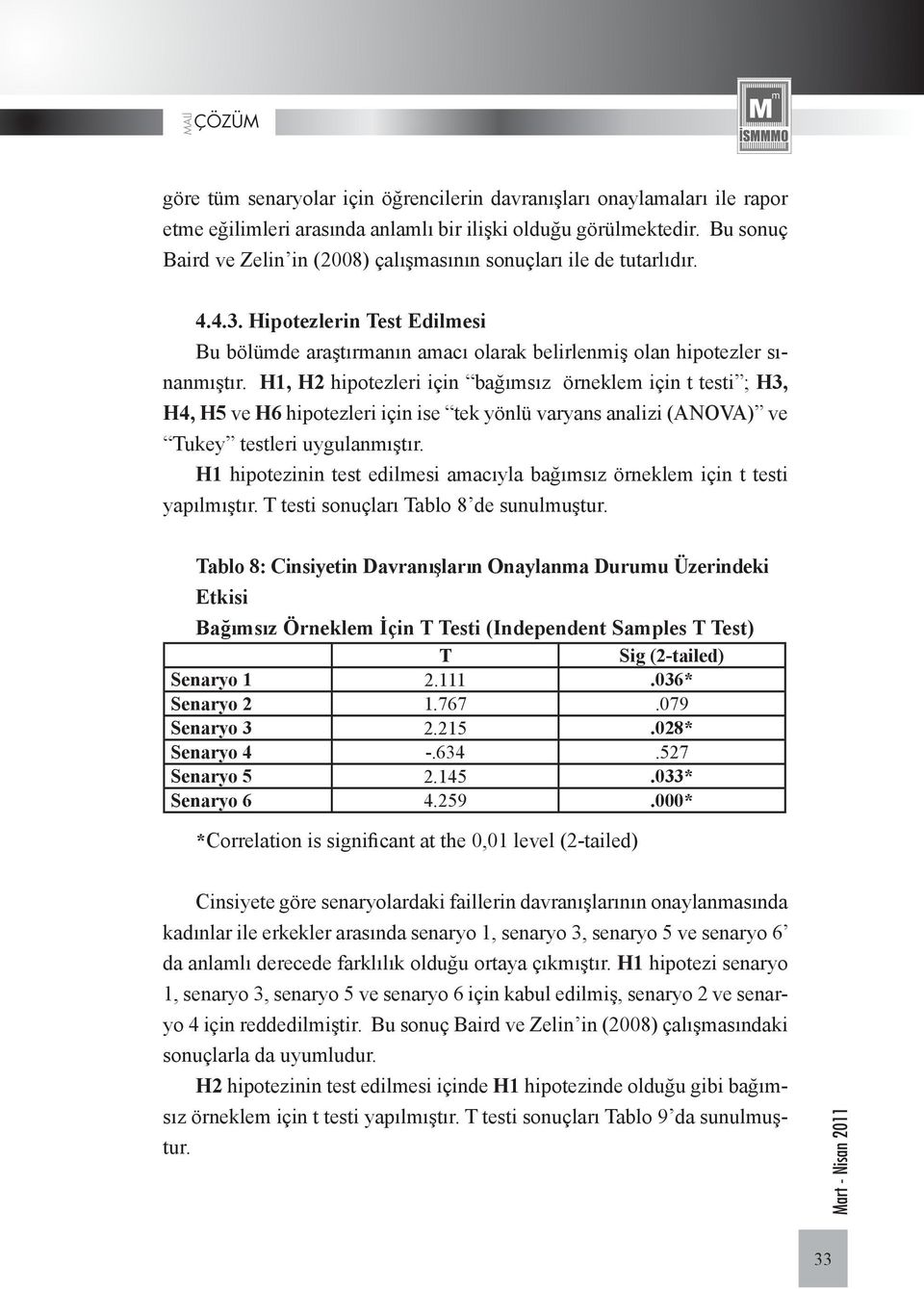 MALİ ÇÖZÜM

M m İSMMMO

göre tüm senaryolar için öğrencilerin davranışları onaylamaları ile rapor etme eğilimleri arasında anlamlı bir ilişki olduğu görülmektedir. Bu sonuç Baird ve Zelin'in (2008) çalışmasının sonuçları ile de tutarlıdır.

4.4.3. Hipotezlerin Test Edilmesi

Bu bölümde araştırmanın amacı olarak belirlenmiş olan hipotezler sınanmıştır. H1, H2 hipotezleri için "bağımsız örneklem için t testi"; H3, H4, H5 ve H6 hipotezleri için ise "tek yönlü varyans analizi (ANOVA)" ve "Tukey" testleri uygulanmıştır.

H1 hipotezinin test edilmesi amacıyla bağımsız örneklem için t testi yapılmıştır. T testi sonuçları Tablo 8'de sunulmuştur.

Tablo 8: Cinsiyetin Davranışların Onaylanma Durumu Üzerindeki Etkisi

Bağımsız Örneklem İçin T Testi (Independent Samples T Test)

| | T | Sig (2-tailed) |
|---|---|---|
| Senaryo 1 | 2.111 | .036* |
| Senaryo 2 | 1.767 | .079 |
| Senaryo 3 | 2.215 | .028* |
| Senaryo 4 | -.634 | .527 |
| Senaryo 5 | 2.145 | .033* |
| Senaryo 6 | 4.259 | .000* |

*Correlation is significant at the 0,01 level (2-tailed)

Cinsiyete göre senaryolardaki faillerin davranışlarının onaylanmasında kadınlar ile erkekler arasında senaryo 1, senaryo 3, senaryo 5 ve senaryo 6' da anlamlı derecede farklılık olduğu ortaya çıkmıştır. H1 hipotezi senaryo 1, senaryo 3, senaryo 5 ve senaryo 6 için kabul edilmiş, senaryo 2 ve senaryo 4 için reddedilmiştir. Bu sonuç Baird ve Zelin'in (2008) çalışmasındaki sonuçlarla da uyumludur.

H2 hipotezinin test edilmesi içinde H1 hipotezinde olduğu gibi bağımsız örneklem için t testi yapılmıştır. T testi sonuçları Tablo 9'da sunulmuştur.

Mart - Nisan 2011

33